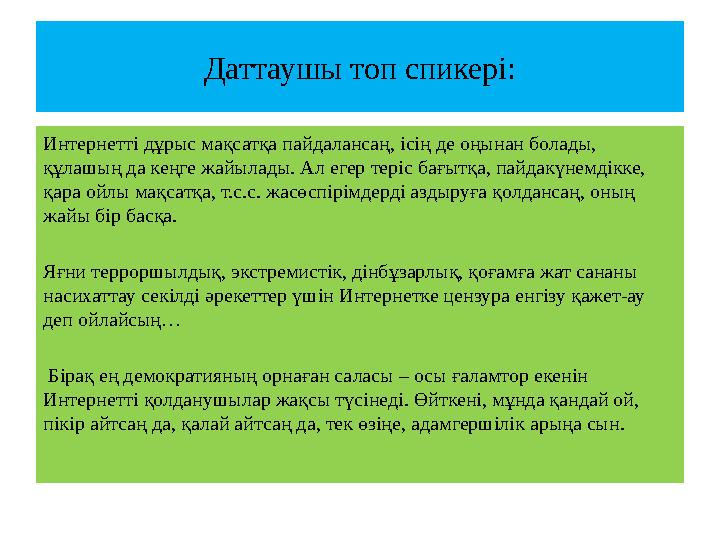 Даттаушы топ спикері:

Интернетті дұрыс мақсатқа пайдалансаң, ісің де оңынан болады, құлашың да кеңге жайылады. Ал егер теріс бағытқа, пайдакүнемдікке, қара ойлы мақсатқа, т.с.с. жасөспірімдерді аздыруға қолдансаң, оның жайы бір басқа.

Яғни терроршылдық, экстремистік, дінбұзарлық, қоғамға жат сананы насихаттау секілді әрекеттер үшін Интернетке цензура енгізу қажет-ау деп ойлайсың…

Бірақ ең демократияның орнаған саласы – осы ғаламтор екенін Интернетті қолданушылар жақсы түсінеді. Өйткені, мұнда қандай ой, пікір айтсаң да, қалай айтсаң да, тек өзіңе, адамгершілік арыңа сын.